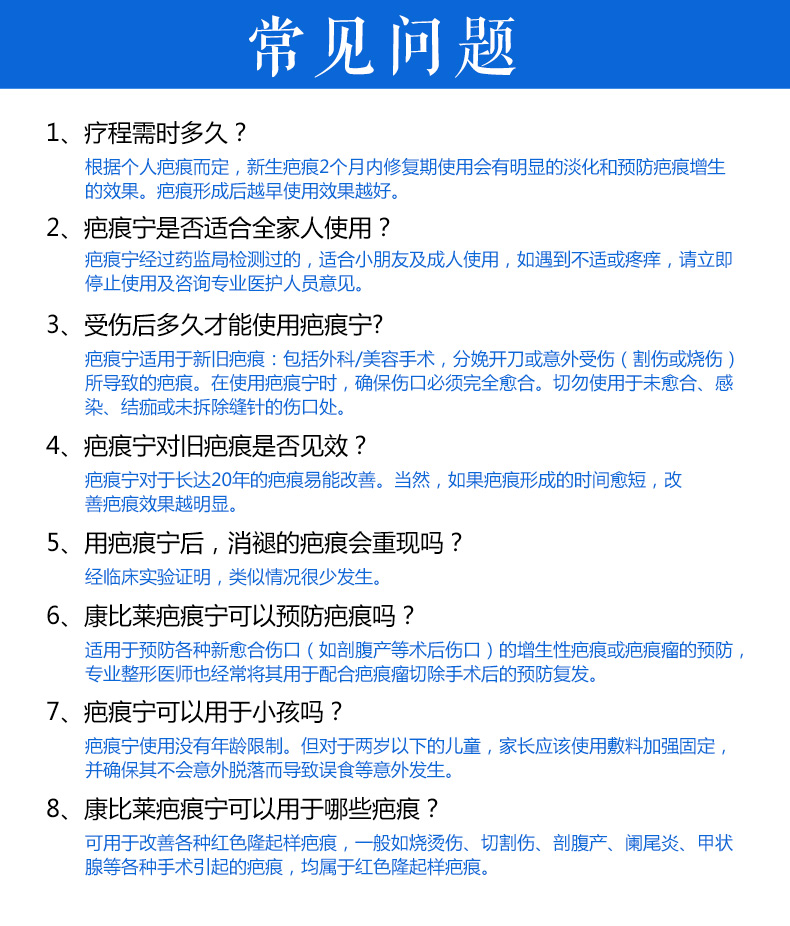 常见问题

1、疗程需时多久？

根据个人疤痕而定，新生疤痕2个月内修复期使用会有明显的淡化和预防疤痕增生的效果。疤痕形成后越早使用效果越好。

2、疤痕宁是否适合全家人使用？

疤痕宁经过药监局检测过的，适合小朋友及成人使用，如遇到不适或疼痒，请立即停止使用及咨询专业医护人员意见。

3、受伤后多久才能使用疤痕宁?

疤痕宁适用于新旧疤痕：包括外科/美容手术，分娩开刀或意外受伤（割伤或烧伤）所导致的疤痕。在使用疤痕宁时，确保伤口必须完全愈合。切勿使用于未愈合、感染、结痂或未拆除缝针的伤口处。

4、疤痕宁对旧疤痕是否见效？

疤痕宁对于长达20年的疤痕易能改善。当然，如果疤痕形成的时间愈短，改善疤痕效果越明显。

5、用疤痕宁后，消褪的疤痕会重现吗？

经临床实验证明，类似情况很少发生。

6、康比莱疤痕宁可以预防疤痕吗？

适用于预防各种新愈合伤口（如剖腹产等术后伤口）的增生性疤痕或疤痕瘤的预防，专业整形医师也经常将其用于配合疤痕瘤切除手术后的预防复发。

7、疤痕宁可以用于小孩吗？

疤痕宁使用没有年龄限制。但对于两岁以下的儿童，家长应该使用敷料加强固定，并确保其不会意外脱落而导致误食等意外发生。

8、康比莱疤痕宁可以用于哪些疤痕？

可用于改善各种红色隆起样疤痕，一般如烧烫伤、切割伤、剖腹产、阑尾炎、甲状腺等各种手术引起的疤痕，均属于红色隆起样疤痕。